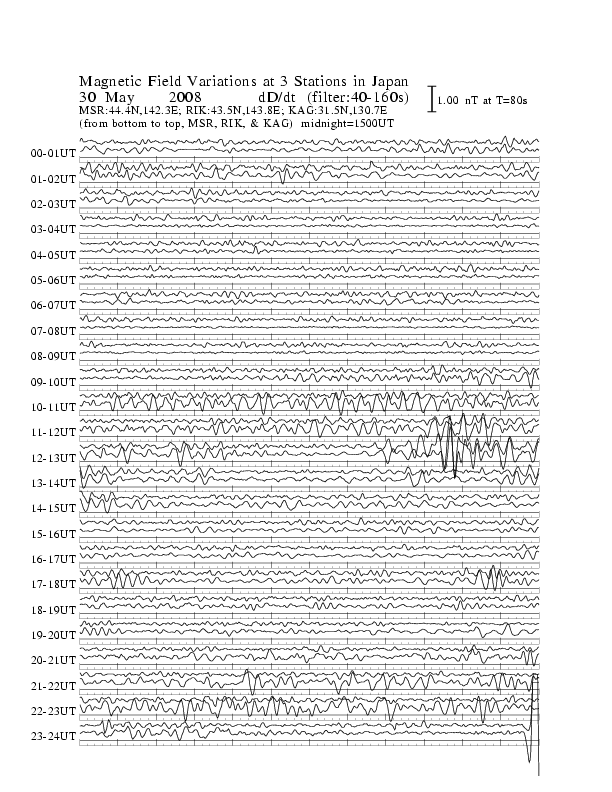 Magnetic Field Variations at 3 Stations in Japan
30 May 2008 dD/dt (filter:40-160s)
MSR:44.4N,142.3E; RIK:43.5N,143.8E; KAG:31.5N,130.7E
(from bottom to top, MSR, RIK, & KAG) midnight=1500UT

1.00 nT at T=80s

00-01UT
01-02UT
02-03UT
03-04UT
04-05UT
05-06UT
06-07UT
07-08UT
08-09UT
09-10UT
10-11UT
11-12UT
12-13UT
13-14UT
14-15UT
15-16UT
16-17UT
17-18UT
18-19UT
19-20UT
20-21UT
21-22UT
22-23UT
23-24UT